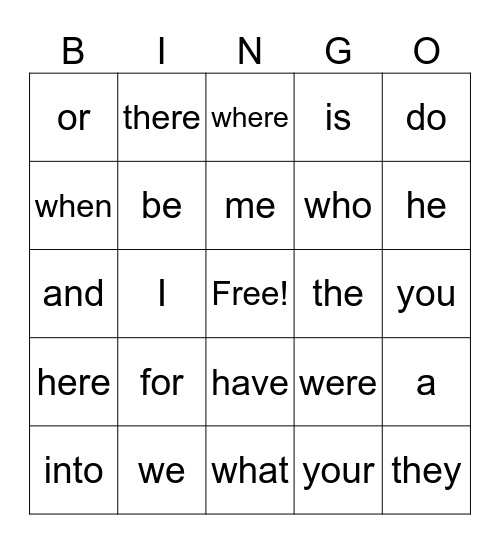 | B | I | N | G | O |
|---|---|---|---|---|
| or | there | where | is | do |
| when | be | me | who | he |
| and | I | Free! | the | you |
| here | for | have | were | a |
| into | we | what | your | they |